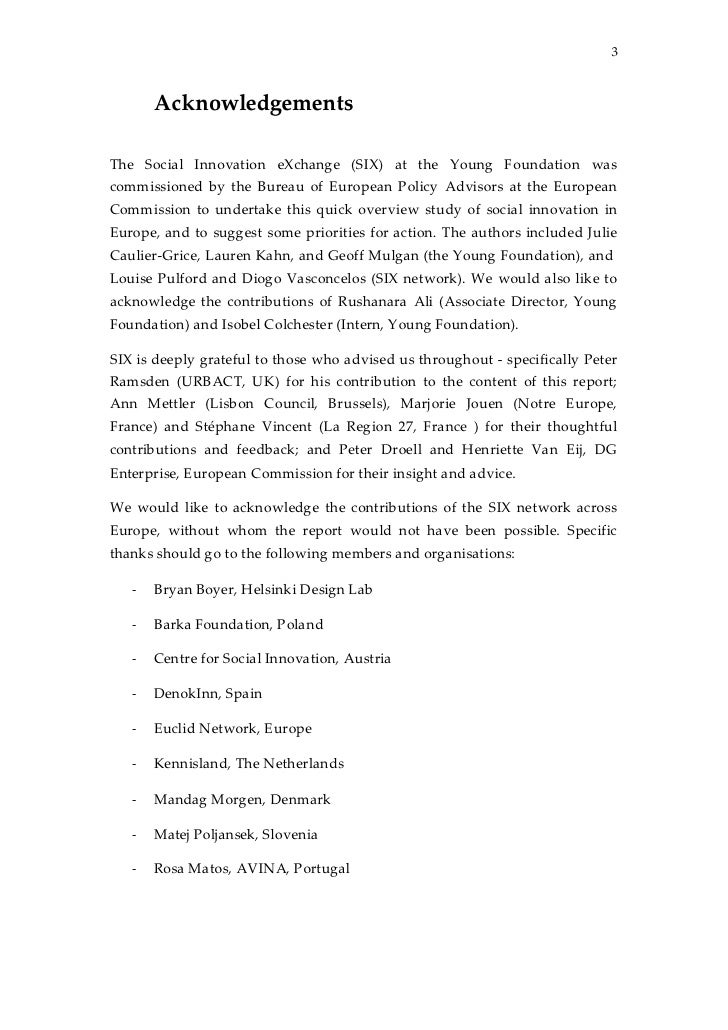 3

Acknowledgements

The Social Innovation eXchange (SIX) at the Young Foundation was commissioned by the Bureau of European Policy Advisors at the European Commission to undertake this quick overview study of social innovation in Europe, and to suggest some priorities for action. The authors included Julie Caulier-Grice, Lauren Kahn, and Geoff Mulgan (the Young Foundation), and Louise Pulford and Diogo Vasconcelos (SIX network). We would also like to acknowledge the contributions of Rushanara Ali (Associate Director, Young Foundation) and Isobel Colchester (Intern, Young Foundation).

SIX is deeply grateful to those who advised us throughout - specifically Peter Ramsden (URBACT, UK) for his contribution to the content of this report; Ann Mettler (Lisbon Council, Brussels), Marjorie Jouen (Notre Europe, France) and Stéphane Vincent (La Region 27, France ) for their thoughtful contributions and feedback; and Peter Droell and Henriette Van Eij, DG Enterprise, European Commission for their insight and advice.

We would like to acknowledge the contributions of the SIX network across Europe, without whom the report would not have been possible. Specific thanks should go to the following members and organisations:

- Bryan Boyer, Helsinki Design Lab
- Barka Foundation, Poland
- Centre for Social Innovation, Austria
- DenokInn, Spain
- Euclid Network, Europe
- Kennisland, The Netherlands
- Mandag Morgen, Denmark
- Matej Poljansek, Slovenia
- Rosa Matos, AVINA, Portugal